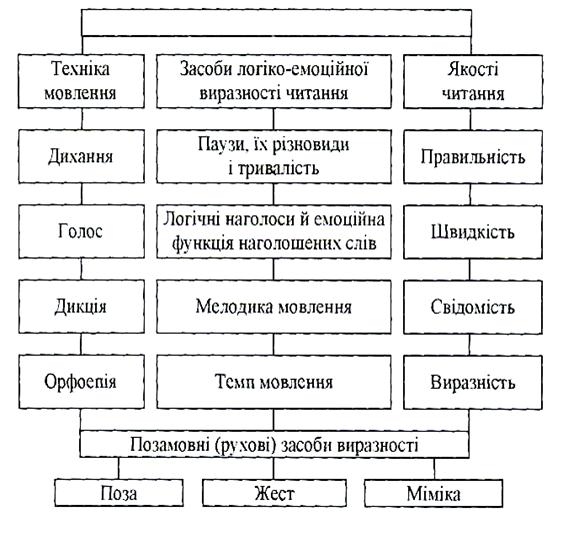 Техніка мовлення

Дихання

Голос

Дикція

Орфоепія

Засоби логіко-емоційної виразності читання

Паузи, їх різновиди і тривалість

Логічні наголоси й емоційна функція наголошених слів

Мелодика мовлення

Темп мовлення

Якості читання

Правильність

Швидкість

Свідомість

Виразність

Позамовні (рухові) засоби виразності

Поза

Жест

Міміка